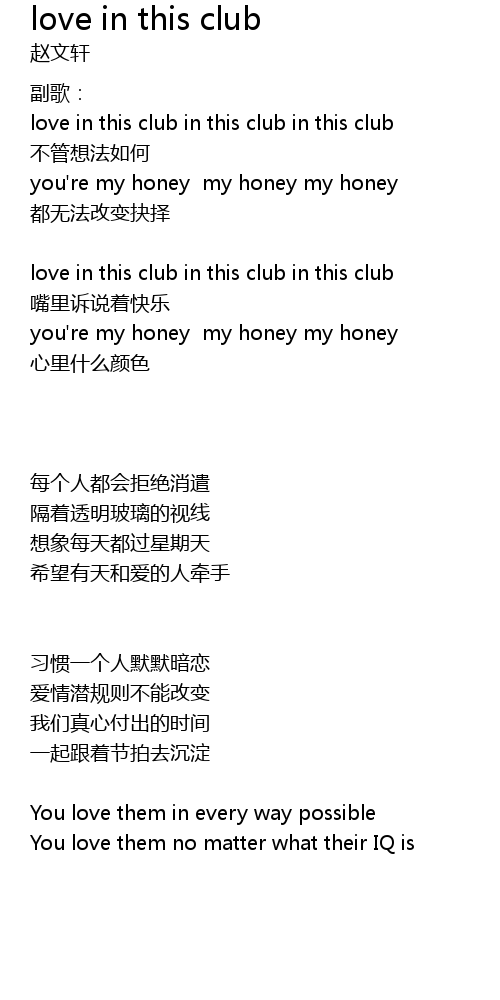 love in this club
赵文轩

副歌：
love in this club in this club in this club
不管想法如何
you're my honey  my honey my honey
都无法改变抉择

love in this club in this club in this club
嘴里诉说着快乐
you're my honey  my honey my honey
心里什么颜色

每个人都会拒绝消遣
隔着透明玻璃的视线
想象每天都过星期天
希望有天和爱的人牵手

习惯一个人默默暗恋
爱情潜规则不能改变
我们真心付出的时间
一起跟着节拍去沉淀

You love them in every way possible
You love them no matter what their IQ is